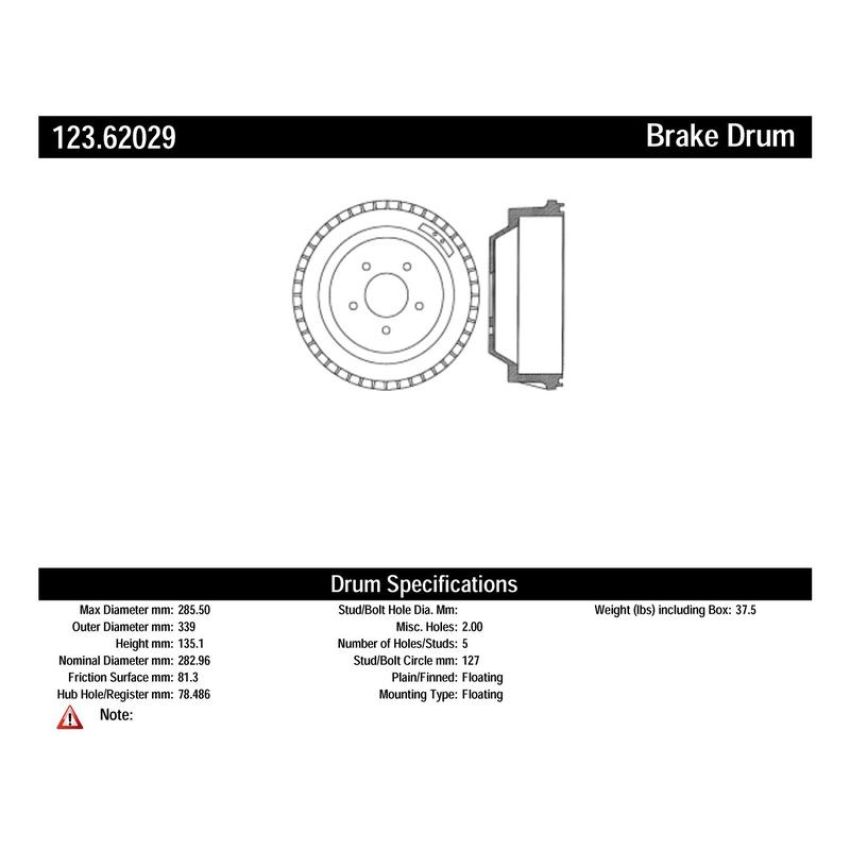 123.62029 Brake Drum

Drum Specifications

Max Diameter mm: 285.50
Outer Diameter mm: 339
Height mm: 135.1
Nominal Diameter mm: 282.96
Friction Surface mm: 81.3
Hub Hole/Register mm: 78.486

Note:

Stud/Bolt Hole Dia. Mm:
Misc. Holes: 2.00
Number of Holes/Studs: 5
Stud/Bolt Circle mm: 127
Plain/Finned: Floating
Mounting Type: Floating

Weight (lbs) including Box: 37.5